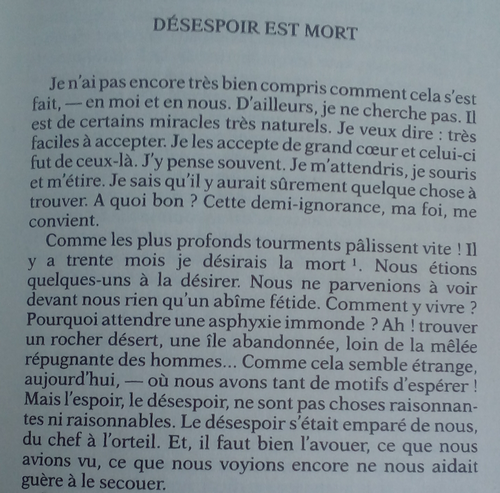 DÉSESPOIR EST MORT

Je n'ai pas encore très bien compris comment cela s'est fait, — en moi et en nous. D'ailleurs, je ne cherche pas. Il est de certains miracles très naturels. Je veux dire : très faciles à accepter. Je les accepte de grand cœur et celui-ci fut de ceux-là. J'y pense souvent. Je m'attendris, je souris et m'étire. Je sais qu'il y aurait sûrement quelque chose à trouver. A quoi bon ? Cette demi-ignorance, ma foi, me convient.

Comme les plus profonds tourments pâlissent vite ! Il y a trente mois je désirais la mort $^1$. Nous étions quelques-uns à la désirer. Nous ne parvenions à voir devant nous rien qu'un abîme fétide. Comment y vivre ? Pourquoi attendre une asphyxie immonde ? Ah ! trouver un rocher désert, une île abandonnée, loin de la mêlée répugnante des hommes... Comme cela semble étrange, aujourd'hui, — où nous avons tant de motifs d'espérer ! Mais l'espoir, le désespoir, ne sont pas choses raisonnantes ni raisonnables. Le désespoir s'était emparé de nous, du chef à l'orteil. Et, il faut bien l'avouer, ce que nous avions vu, ce que nous voyions encore ne nous aidait guère à le secouer.